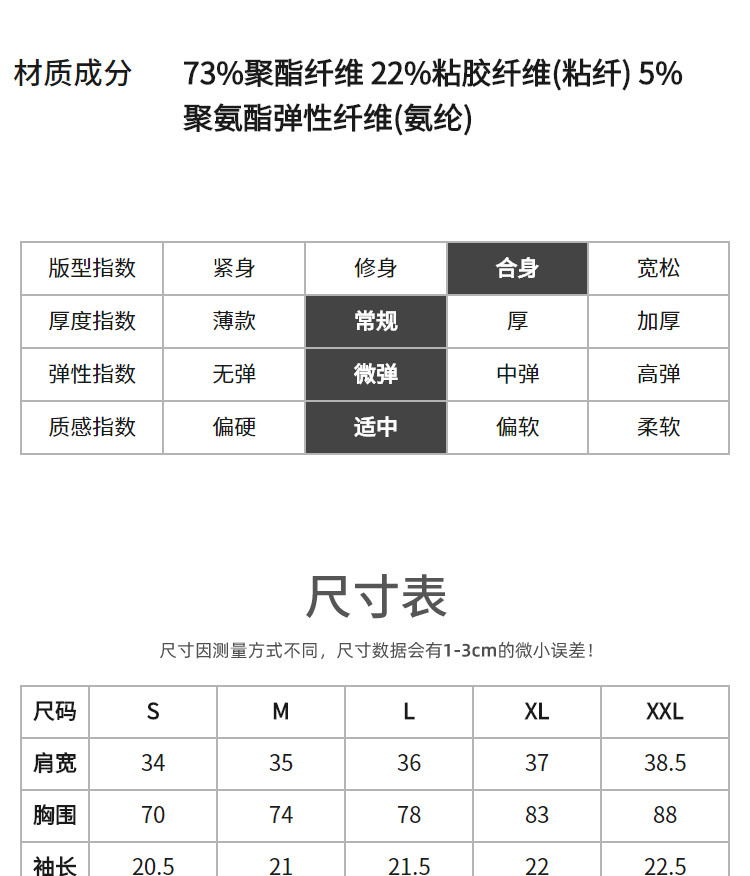 材质成分　73%聚酯纤维 22%粘胶纤维(粘纤) 5%聚氨酯弹性纤维(氨纶)

| 版型指数 | 紧身 | 修身 | 合身 | 宽松 |
|---|---|---|---|---|
| 厚度指数 | 薄款 | 常规 | 厚 | 加厚 |
| 弹性指数 | 无弹 | 微弹 | 中弹 | 高弹 |
| 质感指数 | 偏硬 | 适中 | 偏软 | 柔软 |

尺寸表

尺寸因测量方式不同，尺寸数据会有1-3cm的微小误差！

| 尺码 | S | M | L | XL | XXL |
|---|---|---|---|---|---|
| 肩宽 | 34 | 35 | 36 | 37 | 38.5 |
| 胸围 | 70 | 74 | 78 | 83 | 88 |
| 袖长 | 20.5 | 21 | 21.5 | 22 | 22.5 |